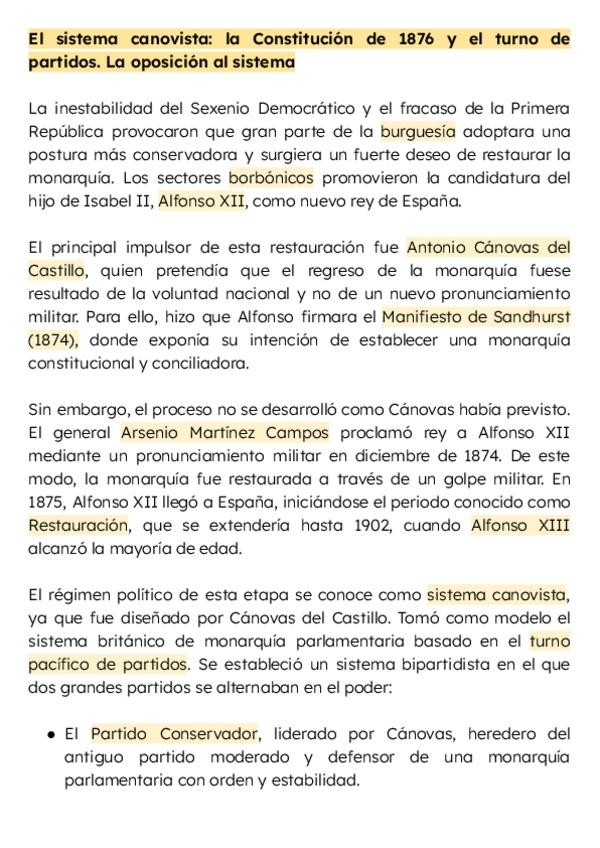 El sistema canovista: la Constitución de 1876 y el turno de partidos. La oposición al sistema

La inestabilidad del Sexenio Democrático y el fracaso de la Primera República provocaron que gran parte de la burguesía adoptara una postura más conservadora y surgiera un fuerte deseo de restaurar la monarquía. Los sectores borbónicos promovieron la candidatura del hijo de Isabel II, Alfonso XII, como nuevo rey de España.

El principal impulsor de esta restauración fue Antonio Cánovas del Castillo, quien pretendía que el regreso de la monarquía fuese resultado de la voluntad nacional y no de un nuevo pronunciamiento militar. Para ello, hizo que Alfonso firmara el Manifiesto de Sandhurst (1874), donde exponía su intención de establecer una monarquía constitucional y conciliadora.

Sin embargo, el proceso no se desarrolló como Cánovas había previsto. El general Arsenio Martínez Campos proclamó rey a Alfonso XII mediante un pronunciamiento militar en diciembre de 1874. De este modo, la monarquía fue restaurada a través de un golpe militar. En 1875, Alfonso XII llegó a España, iniciándose el periodo conocido como Restauración, que se extendería hasta 1902, cuando Alfonso XIII alcanzó la mayoría de edad.

El régimen político de esta etapa se conoce como sistema canovista, ya que fue diseñado por Cánovas del Castillo. Tomó como modelo el sistema británico de monarquía parlamentaria basado en el turno pacífico de partidos. Se estableció un sistema bipartidista en el que dos grandes partidos se alternaban en el poder:

• El Partido Conservador, liderado por Cánovas, heredero del antiguo partido moderado y defensor de una monarquía parlamentaria con orden y estabilidad.